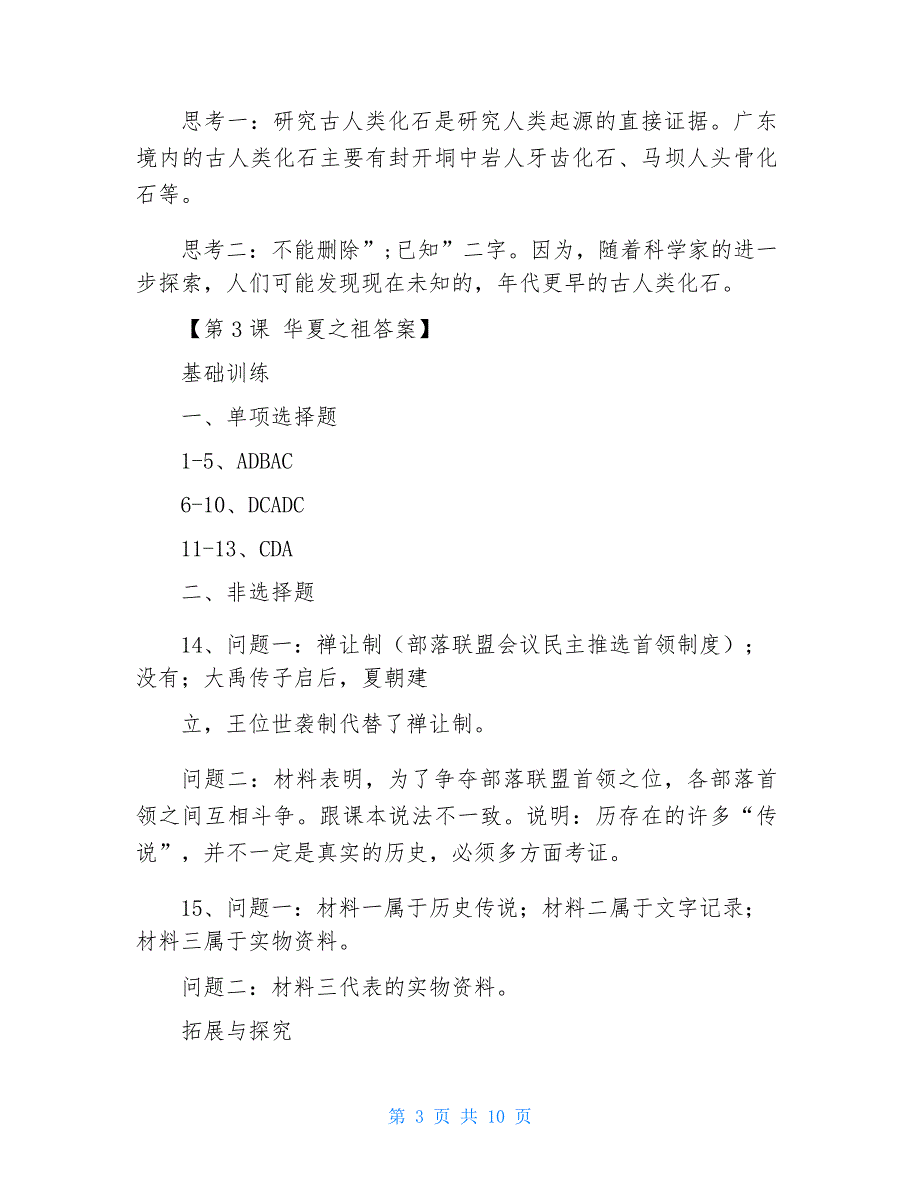 思考一：研究古人类化石是研究人类起源的直接证据。广东境内的古人类化石主要有封开垌中岩人牙齿化石、马坝人头骨化石等。

思考二：不能删除”;已知”二字。因为，随着科学家的进一步探索，人们可能发现现在未知的，年代更早的古人类化石。

【第 3 课 华夏之祖答案】

基础训练

一、单项选择题

1-5、ADBAC

6-10、DCADC

11-13、CDA

二、非选择题

14、问题一：禅让制（部落联盟会议民主推选首领制度）；没有；大禹传子启后，夏朝建

立，王位世袭制代替了禅让制。

问题二：材料表明，为了争夺部落联盟首领之位，各部落首领之间互相斗争。跟课本说法不一致。说明：历存在的许多“传说”，并不一定是真实的历史，必须多方面考证。

15、问题一：材料一属于历史传说；材料二属于文字记录；材料三属于实物资料。

问题二：材料三代表的实物资料。

拓展与探究

第 3 页 共 10 页